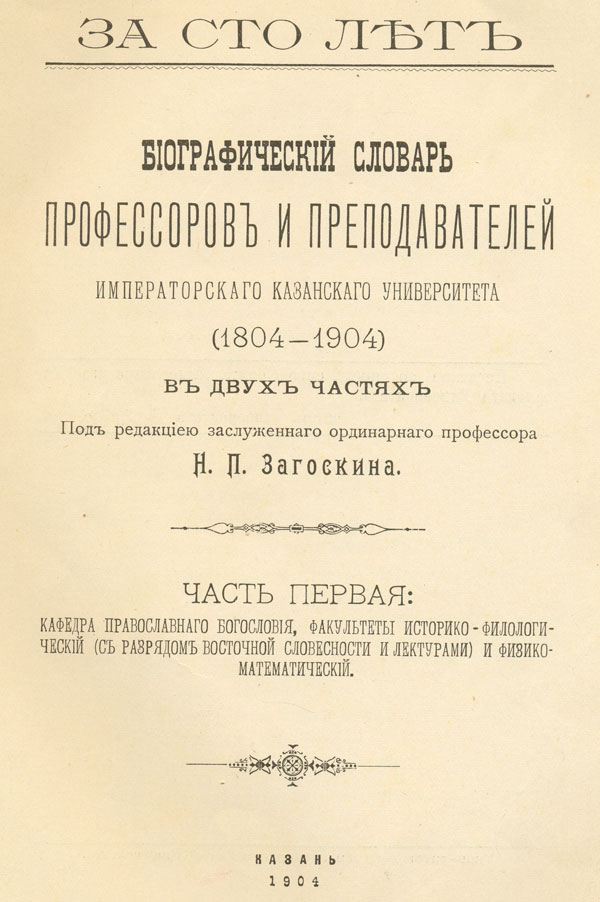 ЗА СТО ЛѢТЪ

БІОГРАФИЧЕСКІЙ СЛОВАРЬ
ПРОФЕССОРОВЪ И ПРЕПОДАВАТЕЛЕЙ
ИМПЕРАТОРСКАГО КАЗАНСКАГО УНИВЕРСИТЕТА
(1804—1904)
ВЪ ДВУХЪ ЧАСТЯХЪ

Подъ редакціею заслуженнаго ординарнаго профессора
Н. П. Загоскина.

ЧАСТЬ ПЕРВАЯ:
КАФЕДРА ПРАВОСЛАВНАГО БОГОСЛОВІЯ, ФАКУЛЬТЕТЫ ИСТОРИКО-ФИЛОЛОГИЧЕСКІЙ (СЪ РАЗРЯДОМЪ ВОСТОЧНОЙ СЛОВЕСНОСТИ И ЛЕКТУРАМИ) И ФИЗИКО-МАТЕМАТИЧЕСКІЙ.

КАЗАНЬ
1904